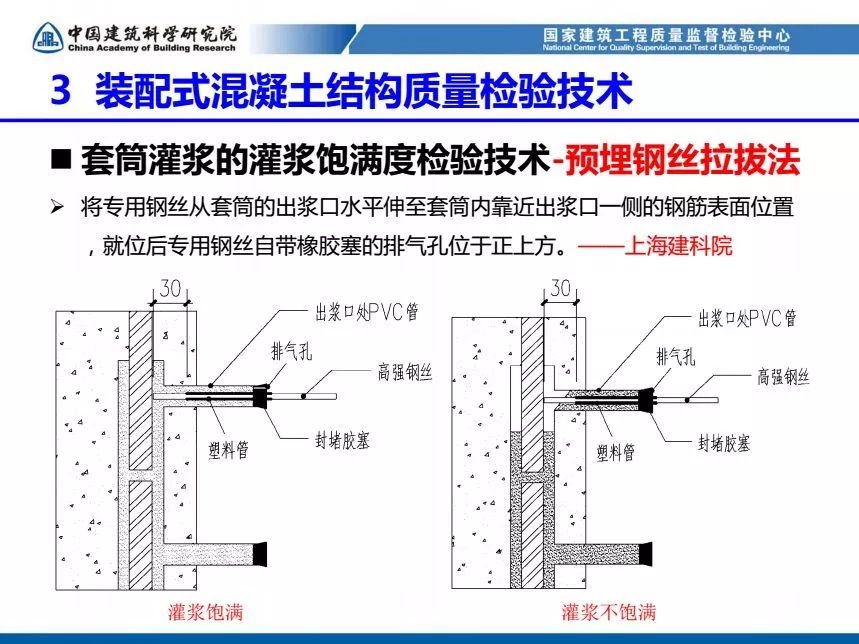 中国建筑科学研究院
China Academy of Building Research

国家建筑工程质量监督检验中心
National Center for Quality Supervision and Test of Building Engineering

3 装配式混凝土结构质量检验技术

■ 套筒灌浆的灌浆饱满度检验技术-预埋钢丝拉拔法

➢ 将专用钢丝从套筒的出浆口水平伸至套筒内靠近出浆口一侧的钢筋表面位置，就位后专用钢丝自带橡胶塞的排气孔位于正上方。——上海建科院

30
出浆口处PVC管
排气孔
高强钢丝
塑料管
封堵胶塞
灌浆饱满

30
出浆口处PVC管
排气孔
高强钢丝
塑料管
封堵胶塞
灌浆不饱满